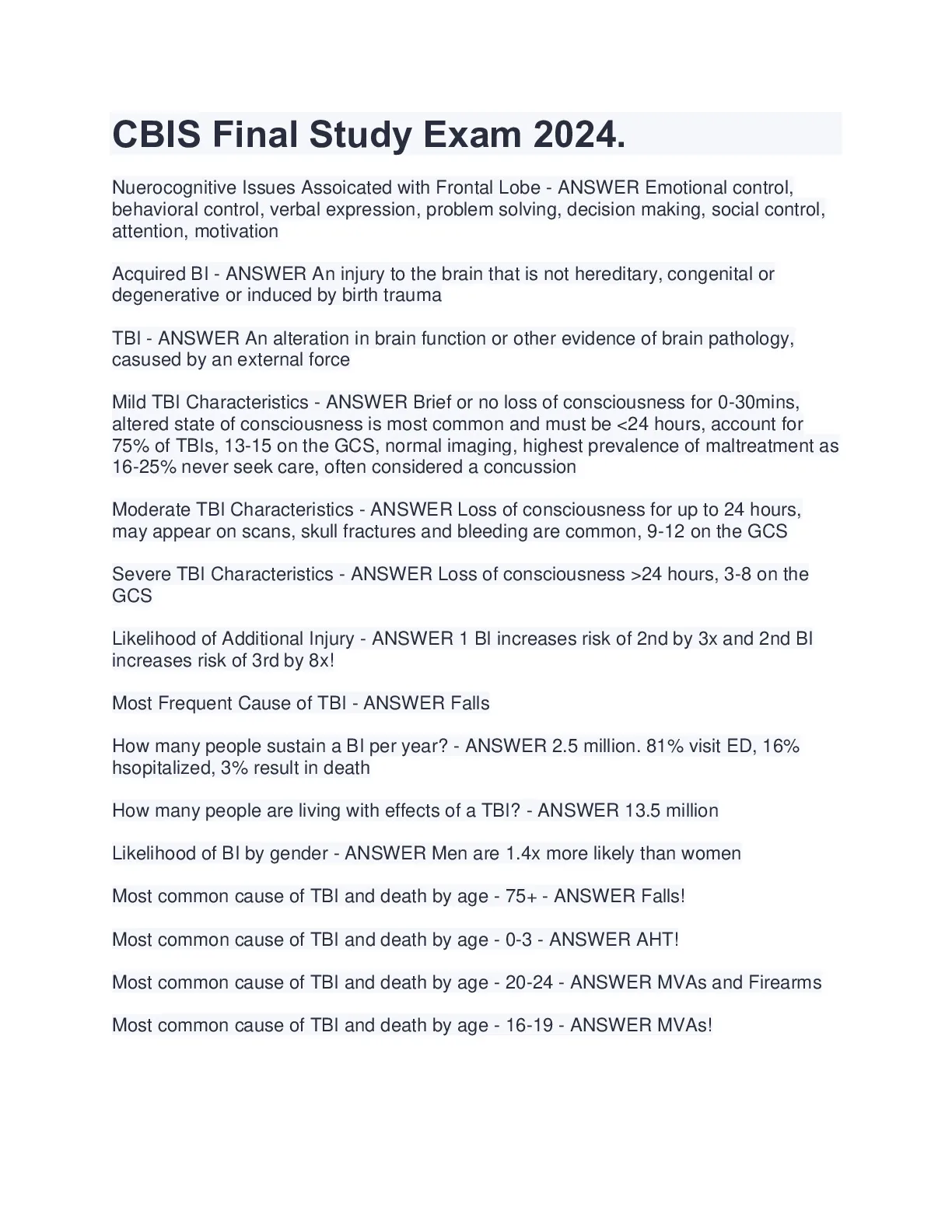 CBIS Final Study Exam 2024.

Nuerocognitive Issues Assoicated with Frontal Lobe - ANSWER Emotional control, behavioral control, verbal expression, problem solving, decision making, social control, attention, motivation

Acquired BI - ANSWER An injury to the brain that is not hereditary, congenital or degenerative or induced by birth trauma

TBI - ANSWER An alteration in brain function or other evidence of brain pathology, casused by an external force

Mild TBI Characteristics - ANSWER Brief or no loss of consciousness for 0-30mins, altered state of consciousness is most common and must be <24 hours, account for 75% of TBIs, 13-15 on the GCS, normal imaging, highest prevalence of maltreatment as 16-25% never seek care, often considered a concussion

Moderate TBI Characteristics - ANSWER Loss of consciousness for up to 24 hours, may appear on scans, skull fractures and bleeding are common, 9-12 on the GCS

Severe TBI Characteristics - ANSWER Loss of consciousness >24 hours, 3-8 on the GCS

Likelihood of Additional Injury - ANSWER 1 BI increases risk of 2nd by 3x and 2nd BI increases risk of 3rd by 8x!

Most Frequent Cause of TBI - ANSWER Falls

How many people sustain a BI per year? - ANSWER 2.5 million. 81% visit ED, 16% hsopitalized, 3% result in death

How many people are living with effects of a TBI? - ANSWER 13.5 million

Likelihood of BI by gender - ANSWER Men are 1.4x more likely than women

Most common cause of TBI and death by age - 75+ - ANSWER Falls!

Most common cause of TBI and death by age - 0-3 - ANSWER AHT!

Most common cause of TBI and death by age - 20-24 - ANSWER MVAs and Firearms

Most common cause of TBI and death by age - 16-19 - ANSWER MVAs!